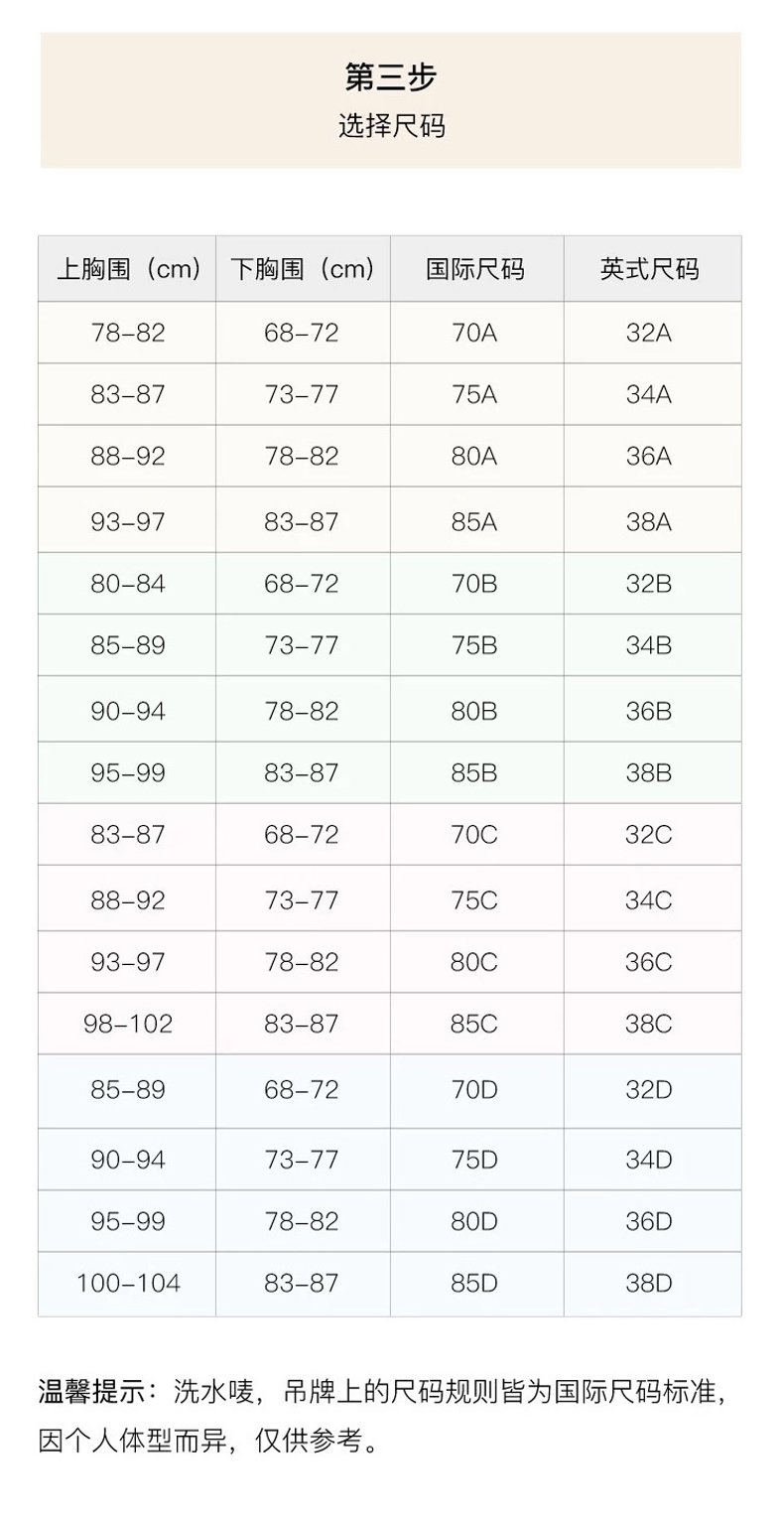 第三步
选择尺码

| 上胸围（cm） | 下胸围（cm） | 国际尺码 | 英式尺码 |
|---|---|---|---|
| 78-82 | 68-72 | 70A | 32A |
| 83-87 | 73-77 | 75A | 34A |
| 88-92 | 78-82 | 80A | 36A |
| 93-97 | 83-87 | 85A | 38A |
| 80-84 | 68-72 | 70B | 32B |
| 85-89 | 73-77 | 75B | 34B |
| 90-94 | 78-82 | 80B | 36B |
| 95-99 | 83-87 | 85B | 38B |
| 83-87 | 68-72 | 70C | 32C |
| 88-92 | 73-77 | 75C | 34C |
| 93-97 | 78-82 | 80C | 36C |
| 98-102 | 83-87 | 85C | 38C |
| 85-89 | 68-72 | 70D | 32D |
| 90-94 | 73-77 | 75D | 34D |
| 95-99 | 78-82 | 80D | 36D |
| 100-104 | 83-87 | 85D | 38D |

温馨提示：洗水唛，吊牌上的尺码规则皆为国际尺码标准，因个人体型而异，仅供参考。